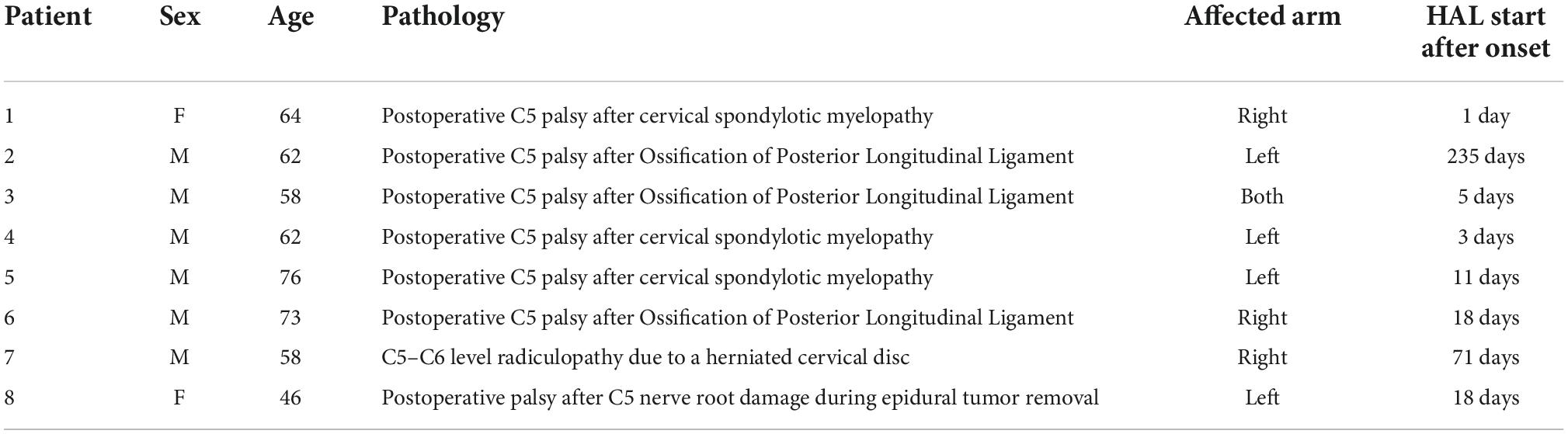 | Patient | Sex | Age | Pathology | Affected arm | HAL start after onset |
|---|---|---|---|---|---|
| 1 | F | 64 | Postoperative C5 palsy after cervical spondylotic myelopathy | Right | 1 day |
| 2 | M | 62 | Postoperative C5 palsy after Ossification of Posterior Longitudinal Ligament | Left | 235 days |
| 3 | M | 58 | Postoperative C5 palsy after Ossification of Posterior Longitudinal Ligament | Both | 5 days |
| 4 | M | 62 | Postoperative C5 palsy after cervical spondylotic myelopathy | Left | 3 days |
| 5 | M | 76 | Postoperative C5 palsy after cervical spondylotic myelopathy | Left | 11 days |
| 6 | M | 73 | Postoperative C5 palsy after Ossification of Posterior Longitudinal Ligament | Right | 18 days |
| 7 | M | 58 | C5–C6 level radiculopathy due to a herniated cervical disc | Right | 71 days |
| 8 | F | 46 | Postoperative palsy after C5 nerve root damage during epidural tumor removal | Left | 18 days |